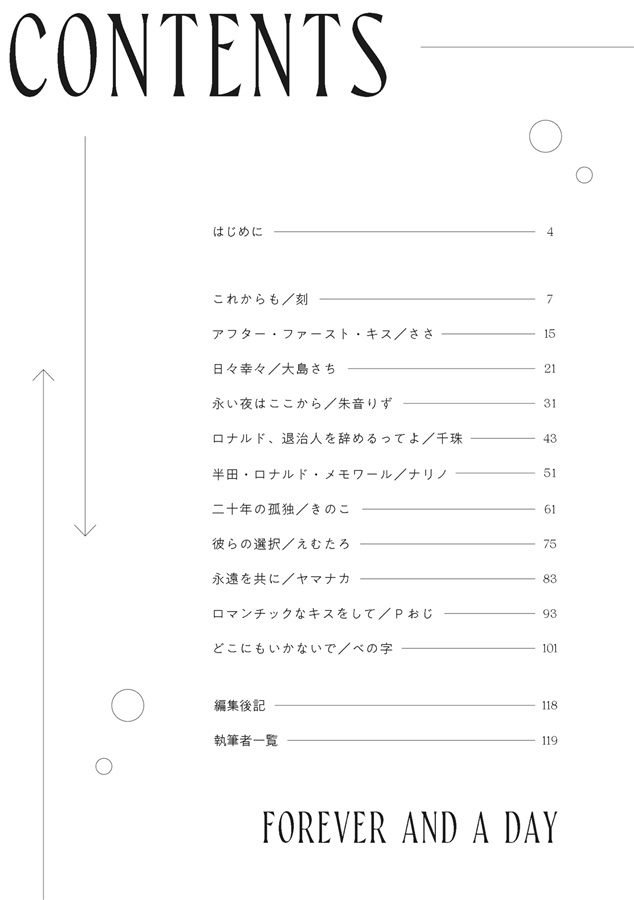 CONTENTS

はじめに 4

これからも／刻 7
アフター・ファースト・キス／ささ 15
日々幸々／大島さち 21
永い夜はここから／朱音りず 31
ロナルド、退治人を辞めるってよ／千珠 43
半田・ロナルド・メモワール／ナリノ 51
二十年の孤独／きのこ 61
彼らの選択／えむたろ 75
永遠を共に／ヤマナカ 83
ロマンチックなキスをして／Ｐおじ 93
どこにもいかないで／べの字 101

編集後記 118
執筆者一覧 119

FOREVER AND A DAY